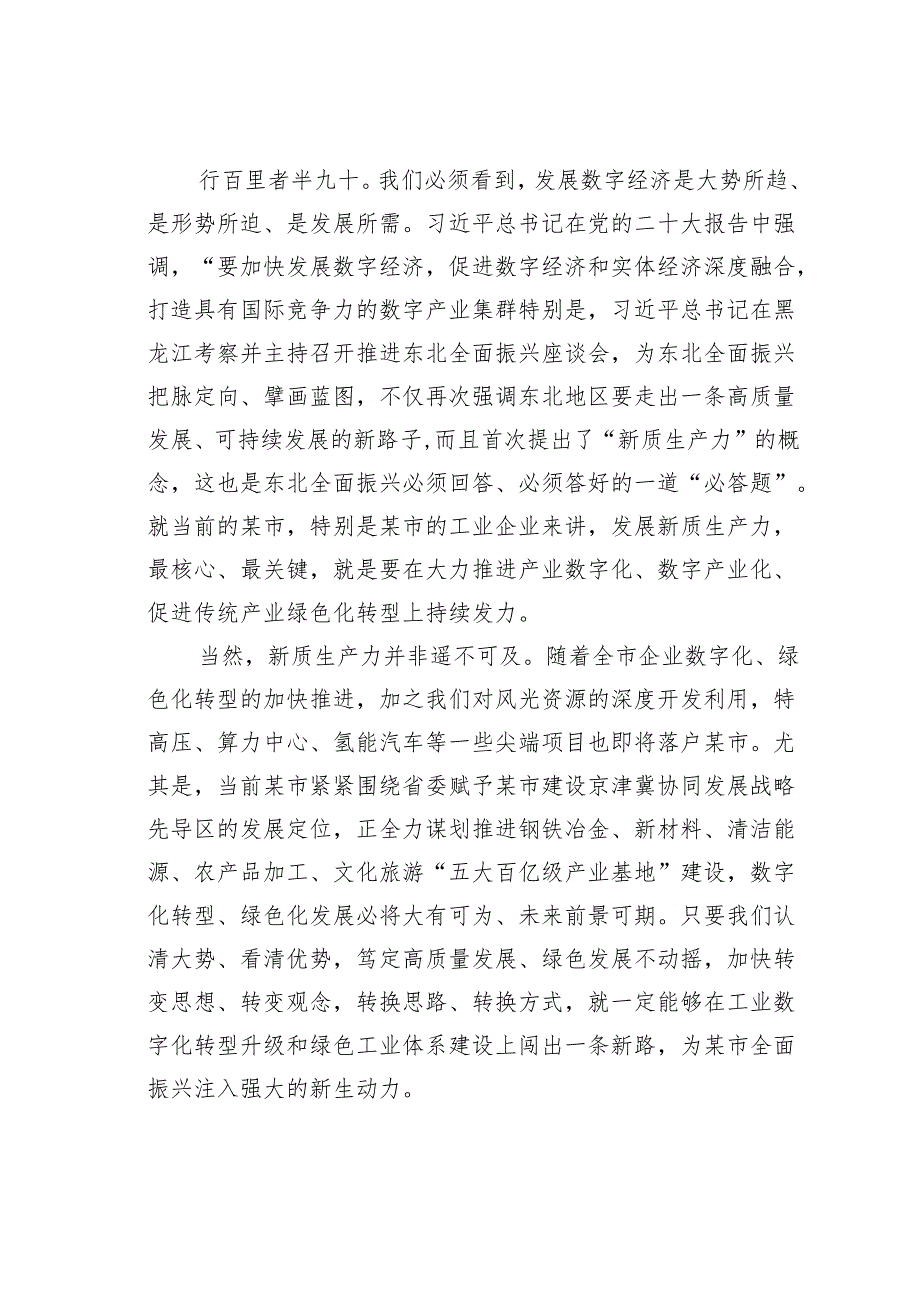 行百里者半九十。我们必须看到，发展数字经济是大势所趋、是形势所迫、是发展所需。习近平总书记在党的二十大报告中强调，“要加快发展数字经济，促进数字经济和实体经济深度融合，打造具有国际竞争力的数字产业集群特别是，习近平总书记在黑龙江考察并主持召开推进东北全面振兴座谈会，为东北全面振兴把脉定向、擘画蓝图，不仅再次强调东北地区要走出一条高质量发展、可持续发展的新路子,而且首次提出了“新质生产力”的概念，这也是东北全面振兴必须回答、必须答好的一道“必答题”。就当前的某市，特别是某市的工业企业来讲，发展新质生产力，最核心、最关键，就是要在大力推进产业数字化、数字产业化、促进传统产业绿色化转型上持续发力。

当然，新质生产力并非遥不可及。随着全市企业数字化、绿色化转型的加快推进，加之我们对风光资源的深度开发利用，特高压、算力中心、氢能汽车等一些尖端项目也即将落户某市。尤其是，当前某市紧紧围绕省委赋予某市建设京津冀协同发展战略先导区的发展定位，正全力谋划推进钢铁冶金、新材料、清洁能源、农产品加工、文化旅游“五大百亿级产业基地”建设，数字化转型、绿色化发展必将大有可为、未来前景可期。只要我们认清大势、看清优势，笃定高质量发展、绿色发展不动摇，加快转变思想、转变观念，转换思路、转换方式，就一定能够在工业数字化转型升级和绿色工业体系建设上闯出一条新路，为某市全面振兴注入强大的新生动力。